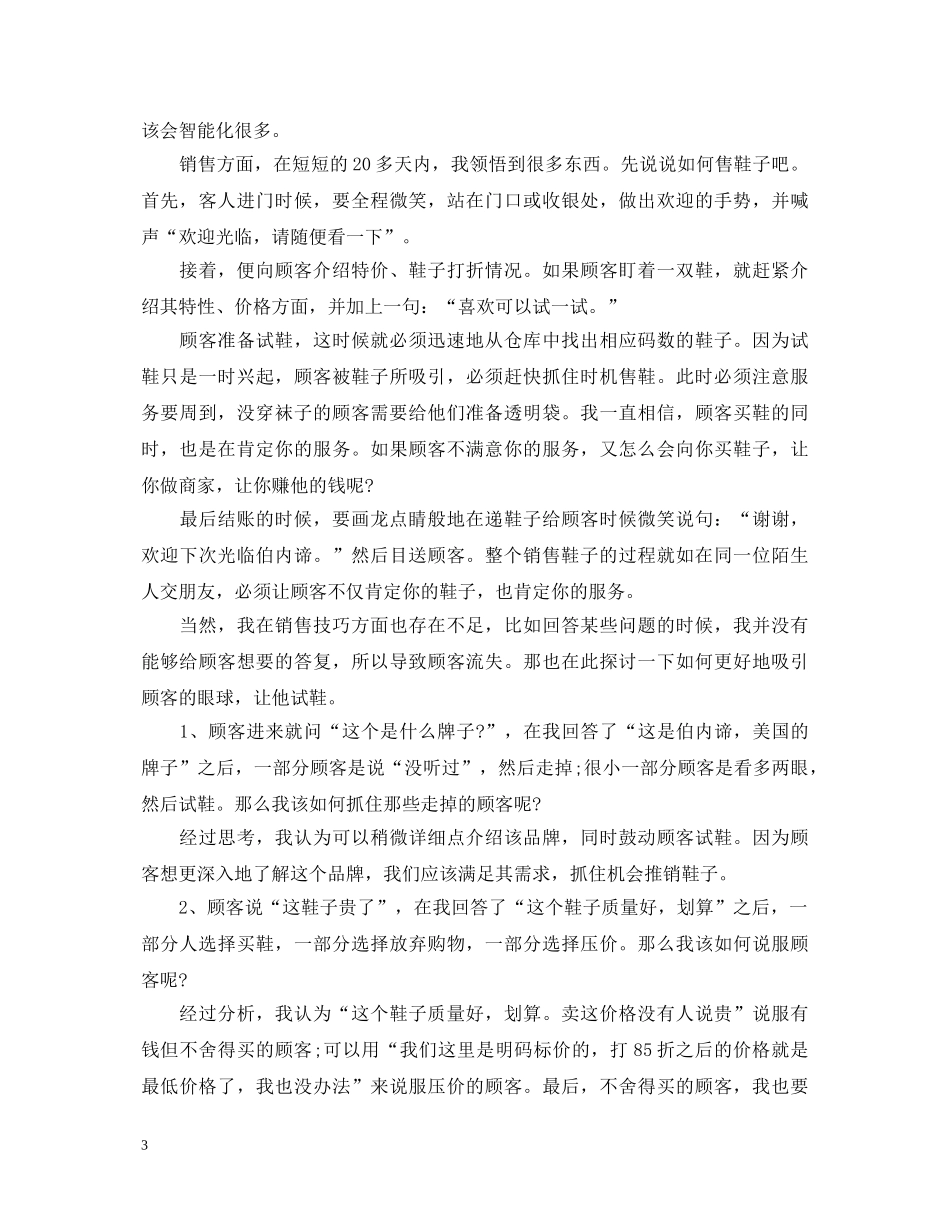 该会智能化很多。

销售方面，在短短的 20 多天内，我领悟到很多东西。先说说如何售鞋子吧。首先，客人进门时候，要全程微笑，站在门口或收银处，做出欢迎的手势，并喊声“欢迎光临，请随便看一下”。

接着，便向顾客介绍特价、鞋子打折情况。如果顾客盯着一双鞋，就赶紧介绍其特性、价格方面，并加上一句：“喜欢可以试一试。”

顾客准备试鞋，这时候就必须迅速地从仓库中找出相应码数的鞋子。因为试鞋只是一时兴起，顾客被鞋子所吸引，必须赶快抓住时机售鞋。此时必须注意服务要周到，没穿袜子的顾客需要给他们准备透明袋。我一直相信，顾客买鞋的同时，也是在肯定你的服务。如果顾客不满意你的服务，又怎么会向你买鞋子，让你做商家，让你赚他的钱呢?

最后结账的时候，要画龙点睛般地在递鞋子给顾客时候微笑说句：“谢谢，欢迎下次光临伯内谛。”然后目送顾客。整个销售鞋子的过程就如在同一位陌生人交朋友，必须让顾客不仅肯定你的鞋子，也肯定你的服务。

当然，我在销售技巧方面也存在不足，比如回答某些问题的时候，我并没有能够给顾客想要的答复，所以导致顾客流失。那也在此探讨一下如何更好地吸引顾客的眼球，让他试鞋。

1、顾客进来就问“这个是什么牌子?”，在我回答了“这是伯内谛，美国的牌子”之后，一部分顾客是说“没听过”，然后走掉;很小一部分顾客是看多两眼，然后试鞋。那么我该如何抓住那些走掉的顾客呢?

经过思考，我认为可以稍微详细点介绍该品牌，同时鼓动顾客试鞋。因为顾客想更深入地了解这个品牌，我们应该满足其需求，抓住机会推销鞋子。

2、顾客说“这鞋子贵了”，在我回答了“这个鞋子质量好，划算”之后，一部分人选择买鞋，一部分选择放弃购物，一部分选择压价。那么我该如何说服顾客呢?

经过分析，我认为“这个鞋子质量好，划算。卖这价格没有人说贵”说服有钱但不舍得买的顾客;可以用“我们这里是明码标价的，打 85 折之后的价格就是最低价格了，我也没办法”来说服压价的顾客。最后，不舍得买的顾客，我也要

3